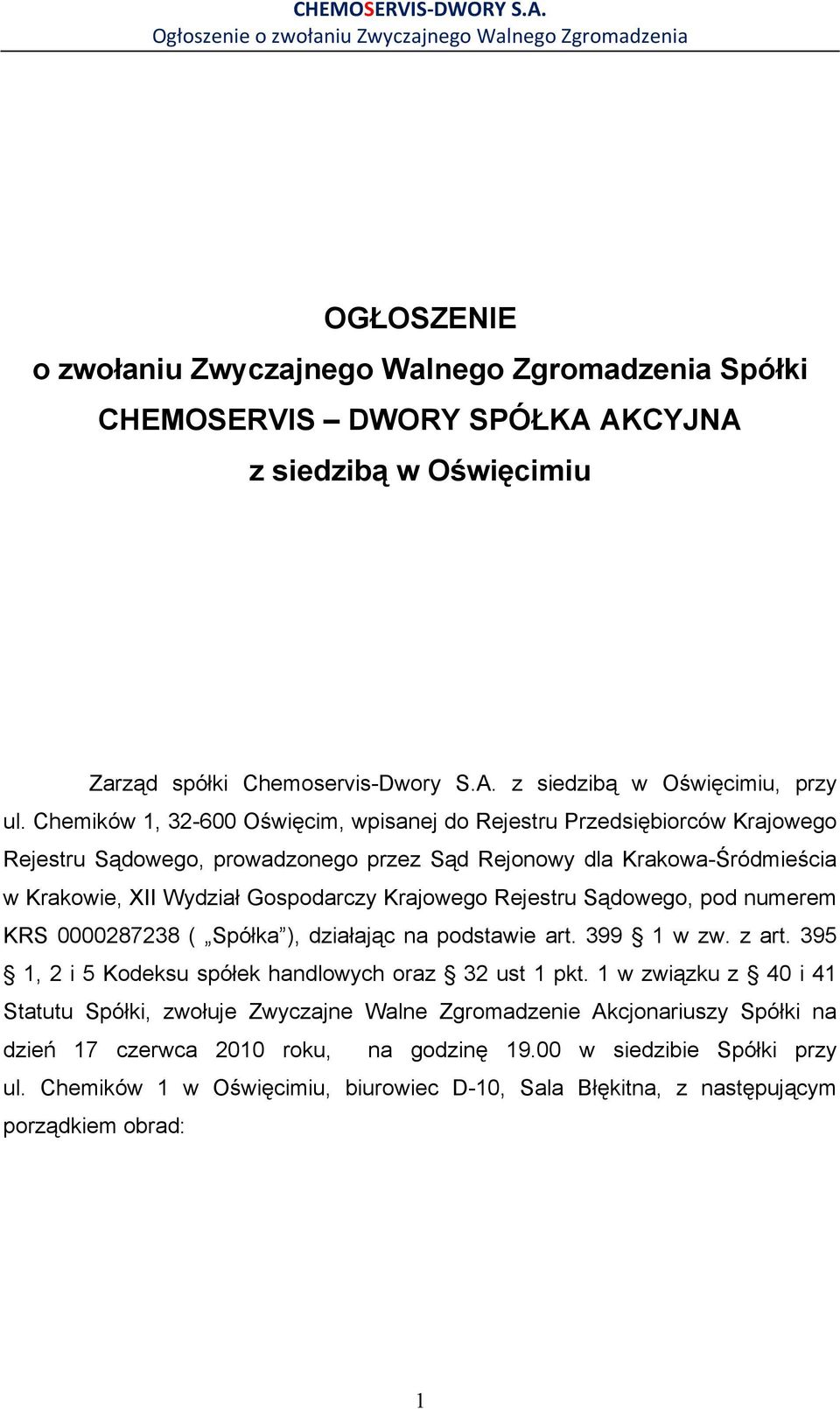 CHEMOSERVIS-DWORY S.A.
Ogłoszenie o zwołaniu Zwyczajnego Walnego Zgromadzenia

OGŁOSZENIE
o zwołaniu Zwyczajnego Walnego Zgromadzenia Spółki
CHEMOSERVIS – DWORY SPÓŁKA AKCYJNA
z siedzibą w Oświęcimiu

Zarząd spółki Chemoservis-Dwory S.A. z siedzibą w Oświęcimiu, przy ul. Chemików 1, 32-600 Oświęcim, wpisanej do Rejestru Przedsiębiorców Krajowego Rejestru Sądowego, prowadzonego przez Sąd Rejonowy dla Krakowa-Śródmieścia w Krakowie, XII Wydział Gospodarczy Krajowego Rejestru Sądowego, pod numerem KRS 0000287238 ( „Spółka”), działając na podstawie art. 399 § 1 w zw. z art. 395 § 1, 2 i 5 Kodeksu spółek handlowych oraz § 32 ust 1 pkt. 1 w związku z § 40 i 41 Statutu Spółki, zwołuje Zwyczajne Walne Zgromadzenie Akcjonariuszy Spółki na dzień 17 czerwca 2010 roku, na godzinę 19.00 w siedzibie Spółki przy ul. Chemików 1 w Oświęcimiu, biurowiec D-10, Sala Błękitna, z następującym porządkiem obrad:

1